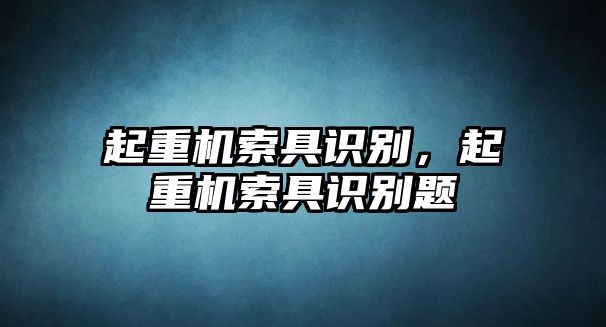 起重机索具识别，起重机索具识别题